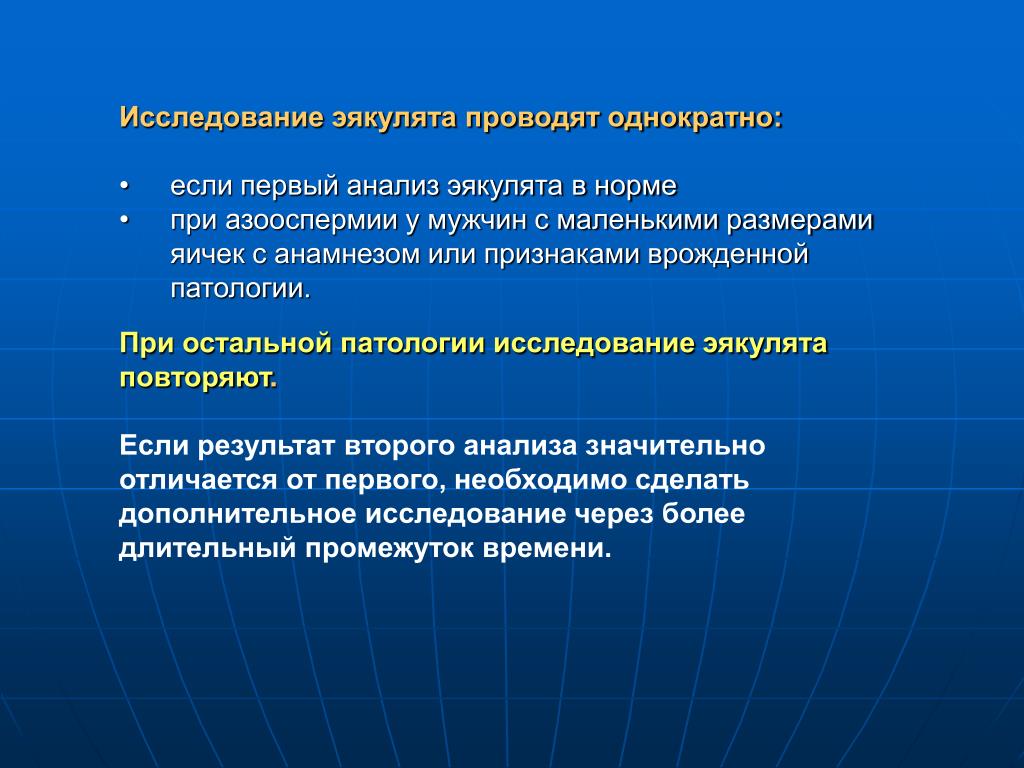 Исследование эякулята проводят однократно:

• если первый анализ эякулята в норме
• при азооспермии у мужчин с маленькими размерами яичек с анамнезом или признаками врожденной патологии.

При остальной патологии исследование эякулята повторяют.

Если результат второго анализа значительно отличается от первого, необходимо сделать дополнительное исследование через более длительный промежуток времени.